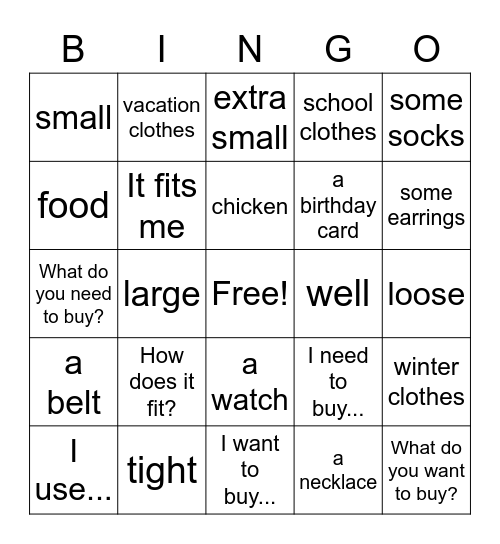 | B | I | N | G | O |
|---|---|---|---|---|
| small | vacation clothes | extra small | school clothes | some socks |
| food | It fits me | chicken | a birthday card | some earrings |
| What do you need to buy? | large | Free! | well | loose |
| a belt | How does it fit? | a watch | I need to buy... | winter clothes |
| I use... | tight | I want to buy... | a necklace | What do you want to buy? |